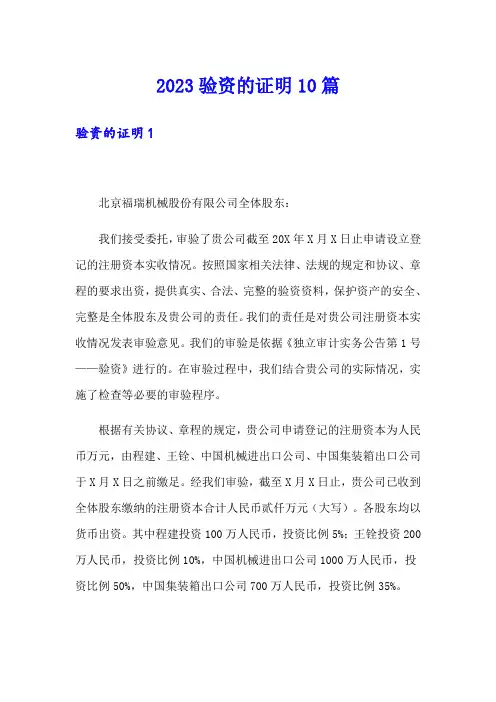 2023 验资的证明 10 篇

验资的证明 1

北京福瑞机械股份有限公司全体股东：

我们接受委托，审验了贵公司截至 20X 年 X 月 X 日止申请设立登记的注册资本实收情况。按照国家相关法律、法规的规定和协议、章程的要求出资，提供真实、合法、完整的验资资料，保护资产的安全、完整是全体股东及贵公司的责任。我们的责任是对贵公司注册资本实收情况发表审验意见。我们的审验是依据《独立审计实务公告第 1 号——验资》进行的。在审验过程中，我们结合贵公司的实际情况，实施了检查等必要的审验程序。

根据有关协议、章程的规定，贵公司申请登记的注册资本为人民币万元，由程建、王铨、中国机械进出口公司、中国集装箱出口公司于 X 月 X 日之前缴足。经我们审验，截至 X 月 X 日止，贵公司已收到全体股东缴纳的注册资本合计人民币贰仟万元（大写）。各股东均以货币出资。其中程建投资 100 万人民币，投资比例 5%；王铨投资 200 万人民币，投资比例 10%，中国机械进出口公司 1000 万人民币，投资比例 50%，中国集装箱出口公司 700 万人民币，投资比例 35%。